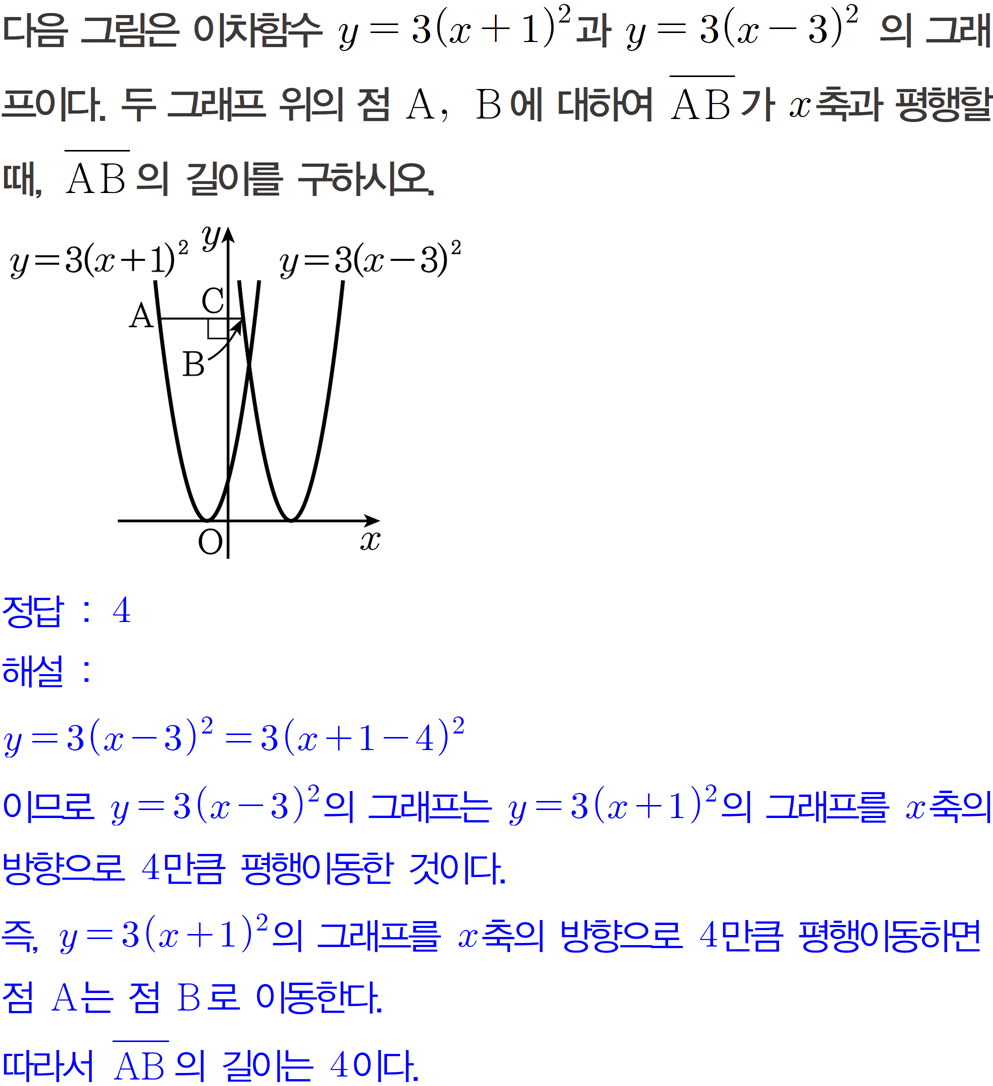 다음 그림은 이차함수 $y=3(x+1)^2$과 $y=3(x-3)^2$ 의 그래프이다. 두 그래프 위의 점 A, B에 대하여 $\overline{AB}$가 $x$축과 평행할 때, $\overline{AB}$의 길이를 구하시오.

$y=3(x+1)^2$
$y$
$y=3(x-3)^2$
A
C
B
O
$x$

정답 : 4

해설 :

$y=3(x-3)^2=3(x+1-4)^2$

이므로 $y=3(x-3)^2$의 그래프는 $y=3(x+1)^2$의 그래프를 $x$축의 방향으로 4만큼 평행이동한 것이다.

즉, $y=3(x+1)^2$의 그래프를 $x$축의 방향으로 4만큼 평행이동하면 점 A는 점 B로 이동한다.

따라서 $\overline{AB}$의 길이는 4이다.